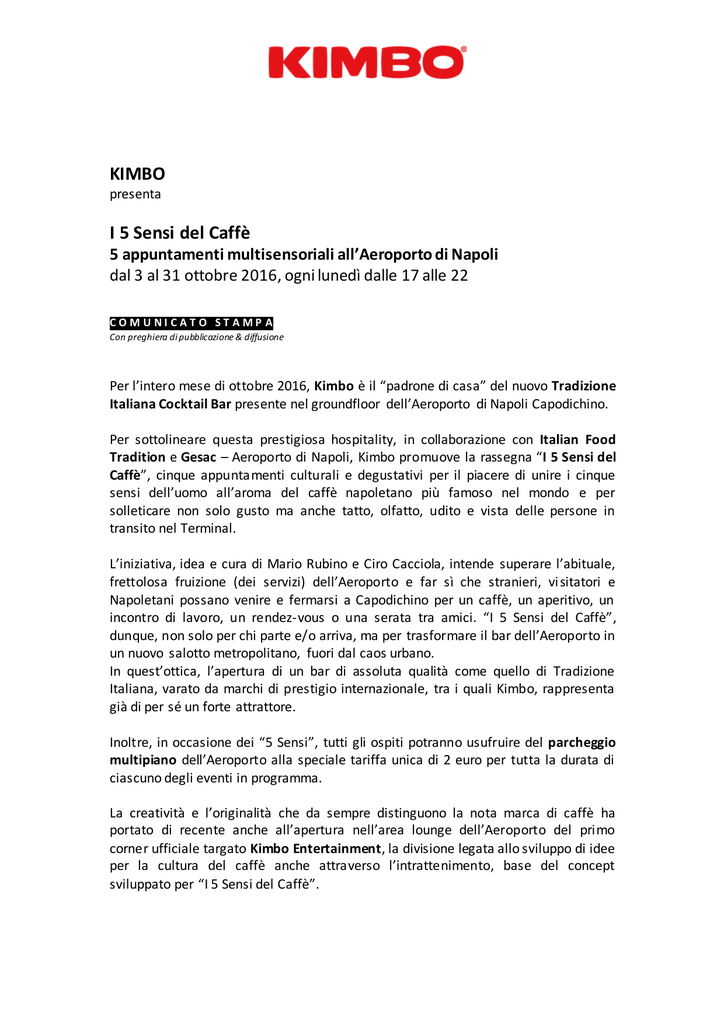 KIMBO

KIMBO
presenta

I 5 Sensi del Caffè
5 appuntamenti multisensoriali all'Aeroporto di Napoli
dal 3 al 31 ottobre 2016, ogni lunedì dalle 17 alle 22

COMUNICATO STAMPA
Con preghiera di pubblicazione & diffusione

Per l'intero mese di ottobre 2016, Kimbo è il "padrone di casa" del nuovo Tradizione Italiana Cocktail Bar presente nel groundfloor dell'Aeroporto di Napoli Capodichino.

Per sottolineare questa prestigiosa hospitality, in collaborazione con Italian Food Tradition e Gesac – Aeroporto di Napoli, Kimbo promuove la rassegna "I 5 Sensi del Caffè", cinque appuntamenti culturali e degustativi per il piacere di unire i cinque sensi dell'uomo all'aroma del caffè napoletano più famoso nel mondo e per solleticare non solo gusto ma anche tatto, olfatto, udito e vista delle persone in transito nel Terminal.

L'iniziativa, idea e cura di Mario Rubino e Ciro Cacciola, intende superare l'abituale, frettolosa fruizione (dei servizi) dell'Aeroporto e far sì che stranieri, visitatori e Napoletani possano venire e fermarsi a Capodichino per un caffè, un aperitivo, un incontro di lavoro, un rendez-vous o una serata tra amici. "I 5 Sensi del Caffè", dunque, non solo per chi parte e/o arriva, ma per trasformare il bar dell'Aeroporto in un nuovo salotto metropolitano, fuori dal caos urbano.
In quest'ottica, l'apertura di un bar di assoluta qualità come quello di Tradizione Italiana, varato da marchi di prestigio internazionale, tra i quali Kimbo, rappresenta già di per sé un forte attrattore.

Inoltre, in occasione dei "5 Sensi", tutti gli ospiti potranno usufruire del parcheggio multipiano dell'Aeroporto alla speciale tariffa unica di 2 euro per tutta la durata di ciascuno degli eventi in programma.

La creatività e l'originalità che da sempre distinguono la nota marca di caffè ha portato di recente anche all'apertura nell'area lounge dell'Aeroporto del primo corner ufficiale targato Kimbo Entertainment, la divisione legata allo sviluppo di idee per la cultura del caffè anche attraverso l'intrattenimento, base del concept sviluppato per "I 5 Sensi del Caffè".